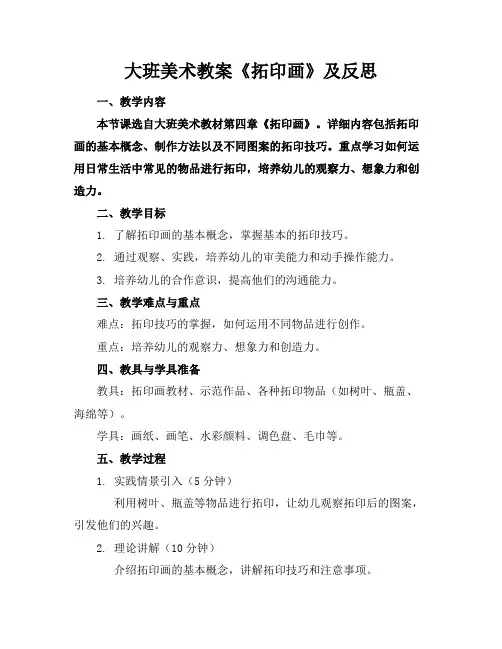 大班美术教案《拓印画》及反思

一、教学内容

本节课选自大班美术教材第四章《拓印画》。详细内容包括拓印画的基本概念、制作方法以及不同图案的拓印技巧。重点学习如何运用日常生活中常见的物品进行拓印，培养幼儿的观察力、想象力和创造力。

二、教学目标

1. 了解拓印画的基本概念，掌握基本的拓印技巧。

2. 通过观察、实践，培养幼儿的审美能力和动手操作能力。

3. 培养幼儿的合作意识，提高他们的沟通能力。

三、教学难点与重点

难点：拓印技巧的掌握，如何运用不同物品进行创作。

重点：培养幼儿的观察力、想象力和创造力。

四、教具与学具准备

教具：拓印画教材、示范作品、各种拓印物品（如树叶、瓶盖、海绵等）。

学具：画纸、画笔、水彩颜料、调色盘、毛巾等。

五、教学过程

1. 实践情景引入（5 分钟）

利用树叶、瓶盖等物品进行拓印，让幼儿观察拓印后的图案，引发他们的兴趣。

2. 理论讲解（10 分钟）

介绍拓印画的基本概念，讲解拓印技巧和注意事项。